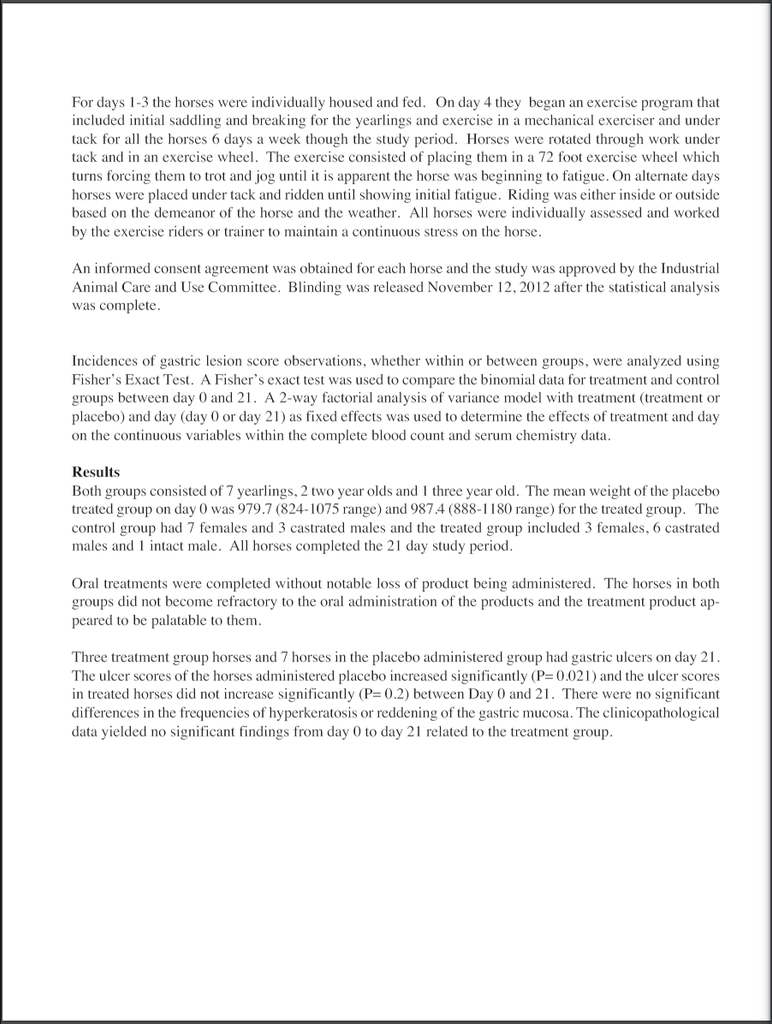 For days 1-3 the horses were individually housed and fed. On day 4 they began an exercise program that included initial saddling and breaking for the yearlings and exercise in a mechanical exerciser and under tack for all the horses 6 days a week though the study period. Horses were rotated through work under tack and in an exercise wheel. The exercise consisted of placing them in a 72 foot exercise wheel which turns forcing them to trot and jog until it is apparent the horse was beginning to fatigue. On alternate days horses were placed under tack and ridden until showing initial fatigue. Riding was either inside or outside based on the demeanor of the horse and the weather. All horses were individually assessed and worked by the exercise riders or trainer to maintain a continuous stress on the horse.

An informed consent agreement was obtained for each horse and the study was approved by the Industrial Animal Care and Use Committee. Blinding was released November 12, 2012 after the statistical analysis was complete.

Incidences of gastric lesion score observations, whether within or between groups, were analyzed using Fisher's Exact Test. A Fisher's exact test was used to compare the binomial data for treatment and control groups between day 0 and 21. A 2-way factorial analysis of variance model with treatment (treatment or placebo) and day (day 0 or day 21) as fixed effects was used to determine the effects of treatment and day on the continuous variables within the complete blood count and serum chemistry data.

Results
Both groups consisted of 7 yearlings, 2 two year olds and 1 three year old. The mean weight of the placebo treated group on day 0 was 979.7 (824-1075 range) and 987.4 (888-1180 range) for the treated group. The control group had 7 females and 3 castrated males and the treated group included 3 females, 6 castrated males and 1 intact male. All horses completed the 21 day study period.

Oral treatments were completed without notable loss of product being administered. The horses in both groups did not become refractory to the oral administration of the products and the treatment product appeared to be palatable to them.

Three treatment group horses and 7 horses in the placebo administered group had gastric ulcers on day 21. The ulcer scores of the horses administered placebo increased significantly (P= 0.021) and the ulcer scores in treated horses did not increase significantly (P= 0.2) between Day 0 and 21. There were no significant differences in the frequencies of hyperkeratosis or reddening of the gastric mucosa. The clinicopathological data yielded no significant findings from day 0 to day 21 related to the treatment group.